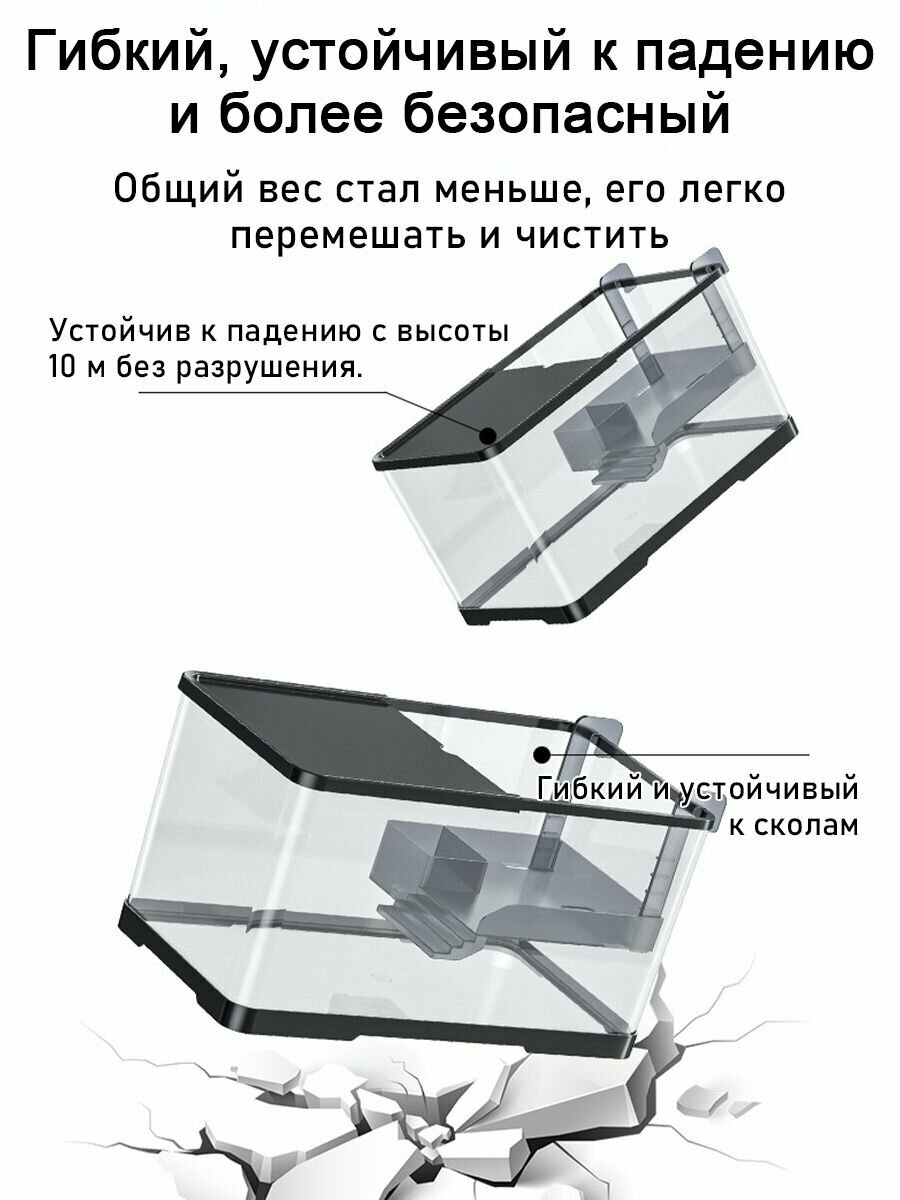 Гибкий, устойчивый к падению и более безопасный

Общий вес стал меньше, его легко перемешать и чистить

Устойчив к падению с высоты 10 м без разрушения.

Гибкий и устойчивый к сколам